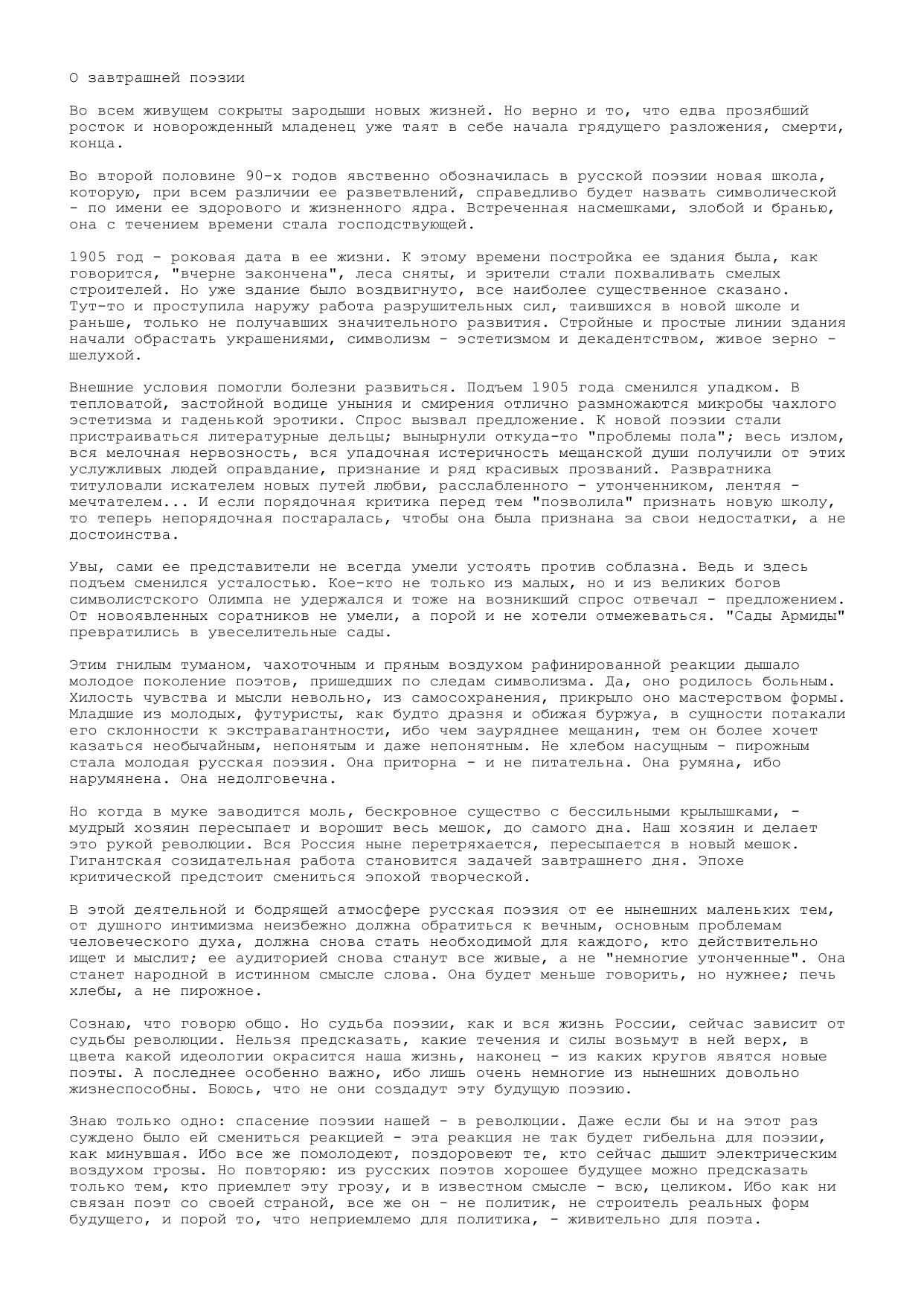 О завтрашней поэзии

Во всем живущем сокрыты зародыши новых жизней. Но верно и то, что едва прозябший росток и новорожденный младенец уже таят в себе начала грядущего разложения, смерти, конца.

Во второй половине 90-х годов явственно обозначилась в русской поэзии новая школа, которую, при всем различии ее разветвлений, справедливо будет назвать символической - по имени ее здорового и жизненного ядра. Встреченная насмешками, злобой и бранью, она с течением времени стала господствующей.

1905 год - роковая дата в ее жизни. К этому времени постройка ее здания была, как говорится, "вчерне закончена", леса сняты, и зрители стали похваливать смелых строителей. Но уже здание было воздвигнуто, все наиболее существенное сказано. Тут-то и проступила наружу работа разрушительных сил, таившихся в новой школе и раньше, только не получавших значительного развития. Стройные и простые линии здания начали обрастать украшениями, символизм - эстетизмом и декадентством, живое зерно - шелухой.

Внешние условия помогли болезни развиться. Подъем 1905 года сменился упадком. В тепловатой, застойной водице уныния и смирения отлично размножаются микробы чахлого эстетизма и гаденькой эротики. Спрос вызвал предложение. К новой поэзии стали пристраиваться литературные дельцы; вынырнули откуда-то "проблемы пола"; весь излом, вся мелочная нервозность, вся упадочная истеричность мещанской души получили от этих услужливых людей оправдание, признание и ряд красивых прозваний. Развратника титуловали искателем новых путей любви, расслабленного - утонченником, лентяя - мечтателем... И если порядочная критика перед тем "позволила" признать новую школу, то теперь непорядочная постаралась, чтобы она была признана за свои недостатки, а не достоинства.

Увы, сами ее представители не всегда умели устоять против соблазна. Ведь и здесь подъем сменился усталостью. Кое-кто не только из малых, но и из великих богов символистского Олимпа не удержался и тоже на возникший спрос отвечал - предложением. От новоявленных соратников не умели, а порой и не хотели отмежеваться. "Сады Армиды" превратились в увеселительные сады.

Этим гнилым туманом, чахоточным и пряным воздухом рафинированной реакции дышало молодое поколение поэтов, пришедших по следам символизма. Да, оно родилось больным. Хилость чувства и мысли невольно, из самосохранения, прикрыло оно мастерством формы. Младшие из молодых, футуристы, как будто дразня и обижая буржуа, в сущности потакали его склонности к экстравагантности, ибо чем зауряднее мещанин, тем он более хочет казаться необычайным, непонятым и даже непонятным. Не хлебом насущным - пирожным стала молодая русская поэзия. Она приторна - и не питательна. Она румяна, ибо нарумянена. Она недолговечна.

Но когда в муке заводится моль, бескровное существо с бессильными крылышками, - мудрый хозяин пересыпает и ворошит весь мешок, до самого дна. Наш хозяин и делает это рукой революции. Вся Россия ныне перетряхается, пересыпается в новый мешок. Гигантская созидательная работа становится задачей завтрашнего дня. Эпохе критической предстоит смениться эпохой творческой.

В этой деятельной и бодрящей атмосфере русская поэзия от ее нынешних маленьких тем, от душного интимизма неизбежно должна обратиться к вечным, основным проблемам человеческого духа, должна снова стать необходимой для каждого, кто действительно ищет и мыслит; ее аудиторией снова станут все живые, а не "немногие утонченные". Она станет народной в истинном смысле слова. Она будет меньше говорить, но нужнее; печь хлебы, а не пирожное.

Сознаю, что говорю общо. Но судьба поэзии, как и вся жизнь России, сейчас зависит от судьбы революции. Нельзя предсказать, какие течения и силы возьмут в ней верх, в цвета какой идеологии окрасится наша жизнь, наконец - из каких кругов явятся новые поэты. А последнее особенно важно, ибо лишь очень немногие из нынешних довольно жизнеспособны. Боюсь, что не они создадут эту будущую поэзию.

Знаю только одно: спасение поэзии нашей - в революции. Даже если бы и на этот раз суждено было ей смениться реакцией - эта реакция не так будет гибельна для поэзии, как минувшая. Ибо все же помолодеют, поздоровеют те, кто сейчас дышит электрическим воздухом грозы. Но повторяю: из русских поэтов хорошее будущее можно предсказать только тем, кто приемлет эту грозу, и в известном смысле - всю, целиком. Ибо как ни связан поэт со своей страной, все же он - не политик, не строитель реальных форм будущего, и порой то, что неприемлемо для политика, - живительно для поэта.